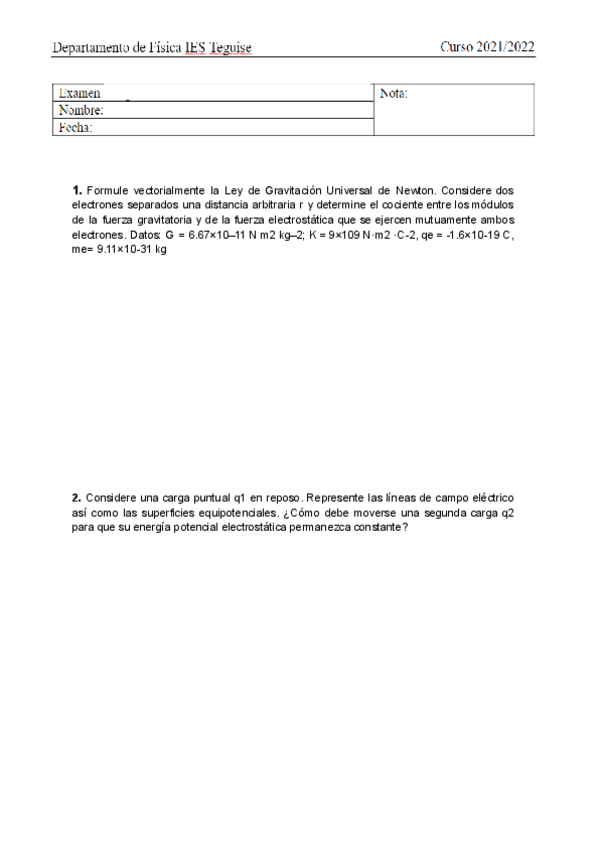 Departamento de Física IES Teguise Curso 2021/2022

| Examen | Nota: |
|---|---|
| Nombre: | |
| Fecha: | |

**1.** Formule vectorialmente la Ley de Gravitación Universal de Newton. Considere dos electrones separados una distancia arbitraria r y determine el cociente entre los módulos de la fuerza gravitatoria y de la fuerza electrostática que se ejercen mutuamente ambos electrones. Datos: G = 6.67×10–11 N m2 kg–2; K = 9×109 N·m2 ·C-2, qe = -1.6×10-19 C, me= 9.11×10-31 kg

**2.** Considere una carga puntual q1 en reposo. Represente las líneas de campo eléctrico así como las superficies equipotenciales. ¿Cómo debe moverse una segunda carga q2 para que su energía potencial electrostática permanezca constante?